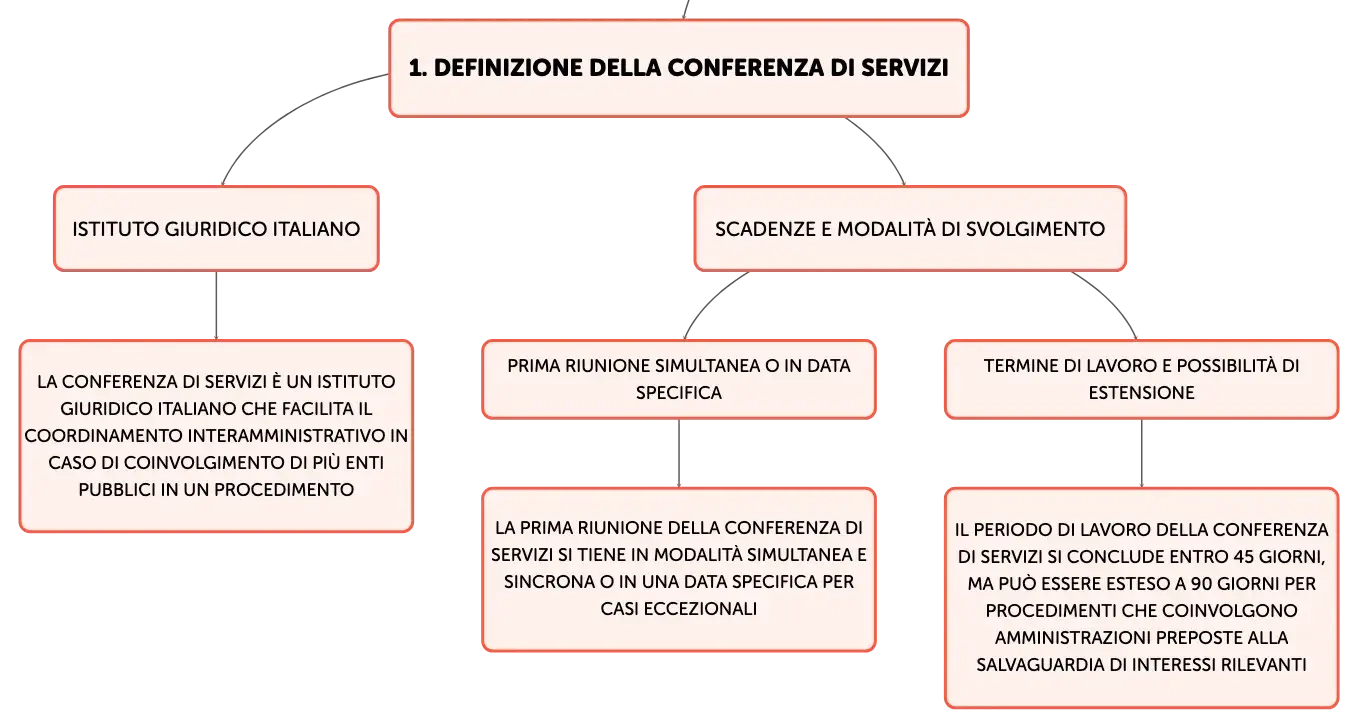 1. DEFINIZIONE DELLA CONFERENZA DI SERVIZI

ISTITUTO GIURIDICO ITALIANO

LA CONFERENZA DI SERVIZI È UN ISTITUTO GIURIDICO ITALIANO CHE FACILITA IL COORDINAMENTO INTERAMMINISTRATIVO IN CASO DI COINVOLGIMENTO DI PIÙ ENTI PUBBLICI IN UN PROCEDIMENTO

SCADENZE E MODALITÀ DI SVOLGIMENTO

PRIMA RIUNIONE SIMULTANEA O IN DATA SPECIFICA

LA PRIMA RIUNIONE DELLA CONFERENZA DI SERVIZI SI TIENE IN MODALITÀ SIMULTANEA E SINCRONA O IN UNA DATA SPECIFICA PER CASI ECCEZIONALI

TERMINE DI LAVORO E POSSIBILITÀ DI ESTENSIONE

IL PERIODO DI LAVORO DELLA CONFERENZA DI SERVIZI SI CONCLUDE ENTRO 45 GIORNI, MA PUÒ ESSERE ESTESO A 90 GIORNI PER PROCEDIMENTI CHE COINVOLGONO AMMINISTRAZIONI PREPOSTE ALLA SALVAGUARDIA DI INTERESSI RILEVANTI